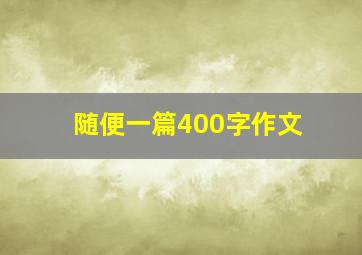 随便一篇400字作文